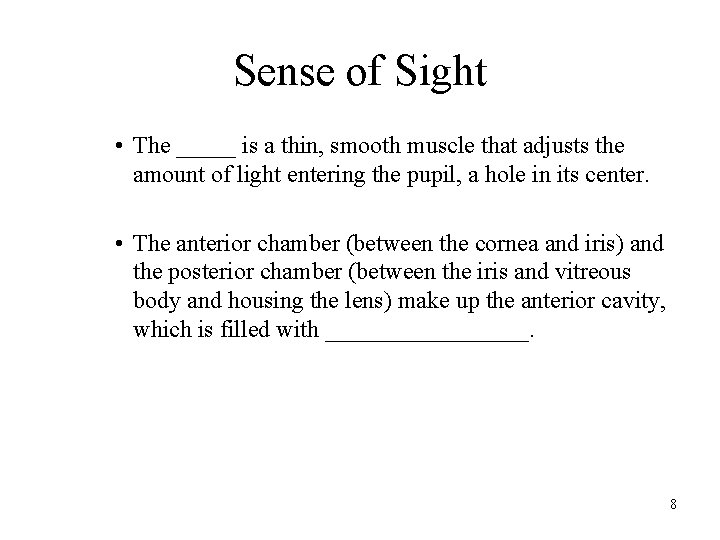 Sense of Sight

• The ____ is a thin, smooth muscle that adjusts the amount of light entering the pupil, a hole in its center.

• The anterior chamber (between the cornea and iris) and the posterior chamber (between the iris and vitreous body and housing the lens) make up the anterior cavity, which is filled with ____.

8